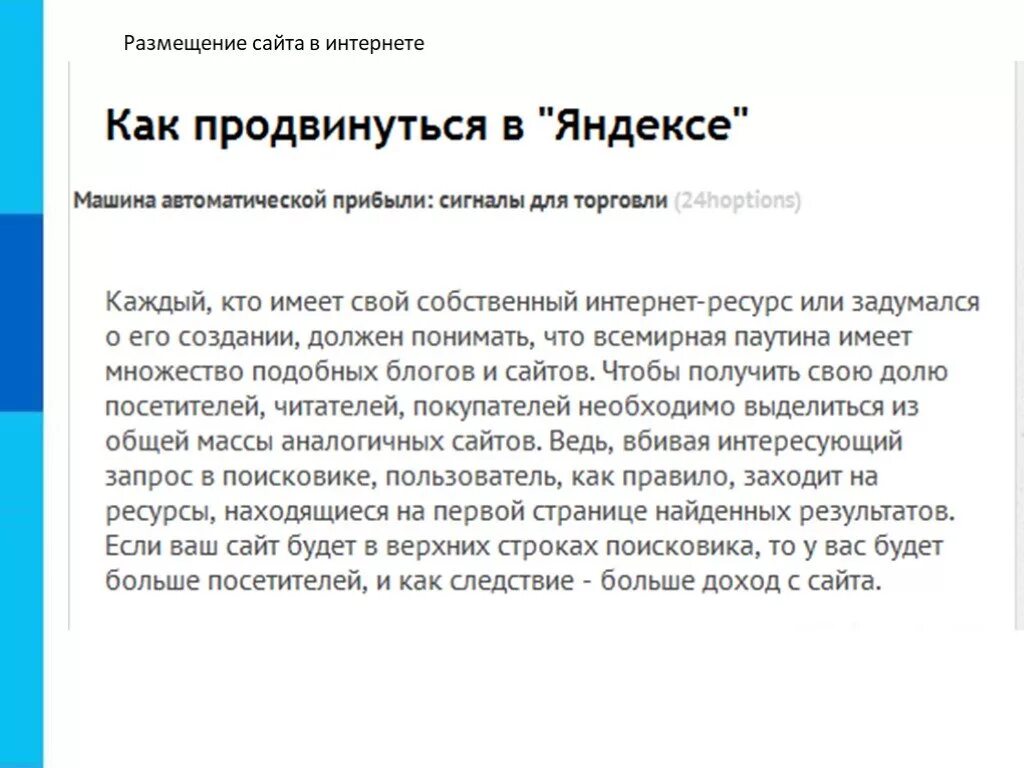 Размещение сайта в интернете

Как продвинуться в "Яндексе"

Машина автоматической прибыли: сигналы для торговли (24hoptions)

Каждый, кто имеет свой собственный интернет-ресурс или задумался о его создании, должен понимать, что всемирная паутина имеет множество подобных блогов и сайтов. Чтобы получить свою долю посетителей, читателей, покупателей необходимо выделиться из общей массы аналогичных сайтов. Ведь, вбивая интересующий запрос в поисковике, пользователь, как правило, заходит на ресурсы, находящиеся на первой странице найденных результатов. Если ваш сайт будет в верхних строках поисковика, то у вас будет больше посетителей, и как следствие - больше доход с сайта.